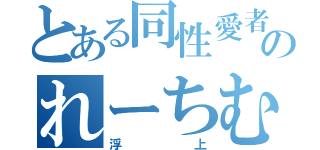 とある同性愛者の
れーちむ
浮上